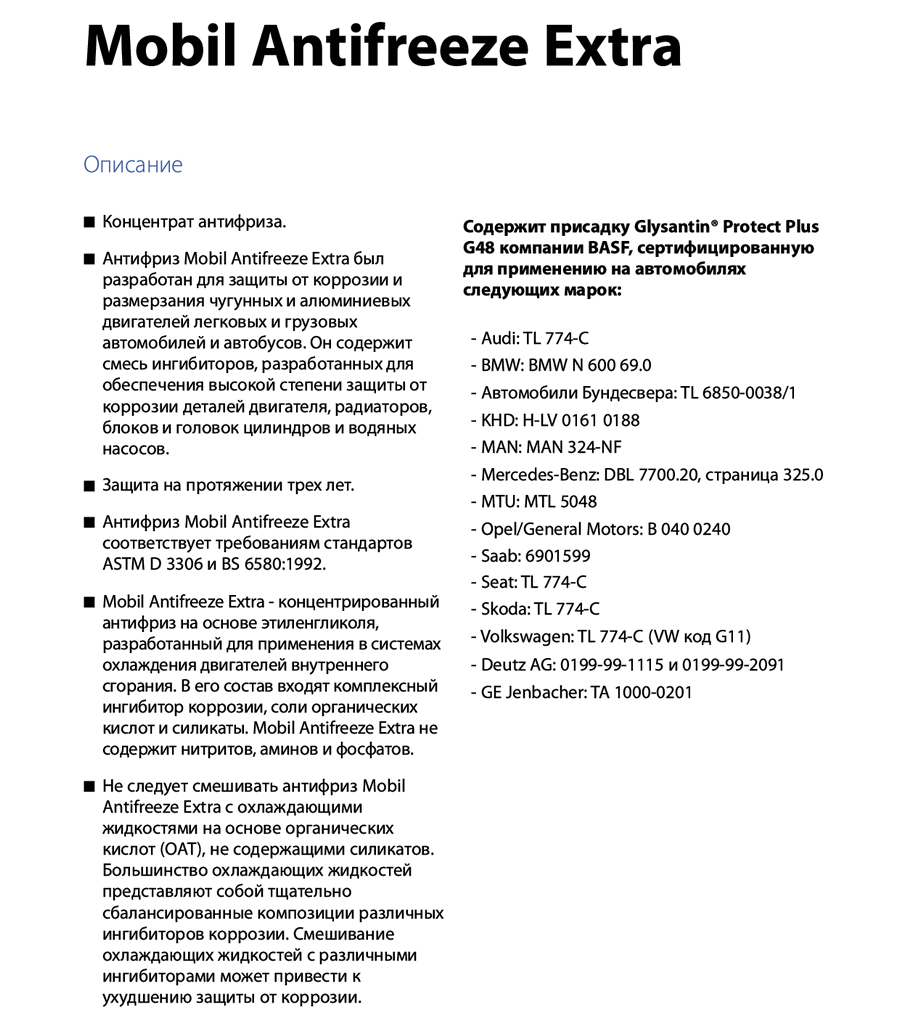 Mobil Antifreeze Extra

Описание

■ Концентрат антифриза.

■ Антифриз Mobil Antifreeze Extra был разработан для защиты от коррозии и размерзания чугунных и алюминиевых двигателей легковых и грузовых автомобилей и автобусов. Он содержит смесь ингибиторов, разработанных для обеспечения высокой степени защиты от коррозии деталей двигателя, радиаторов, блоков и головок цилиндров и водяных насосов.

■ Защита на протяжении трех лет.

■ Антифриз Mobil Antifreeze Extra соответствует требованиям стандартов ASTM D 3306 и BS 6580:1992.

■ Mobil Antifreeze Extra - концентрированный антифриз на основе этиленгликоля, разработанный для применения в системах охлаждения двигателей внутреннего сгорания. В его состав входят комплексный ингибитор коррозии, соли органических кислот и силикаты. Mobil Antifreeze Extra не содержит нитритов, аминов и фосфатов.

■ Не следует смешивать антифриз Mobil Antifreeze Extra с охлаждающими жидкостями на основе органических кислот (OAT), не содержащими силикатов. Большинство охлаждающих жидкостей представляют собой тщательно сбалансированные композиции различных ингибиторов коррозии. Смешивание охлаждающих жидкостей с различными ингибиторами может привести к ухудшению защиты от коррозии.

Содержит присадку Glysantin® Protect Plus G48 компании BASF, сертифицированную для применению на автомобилях следующих марок:

- Audi: TL 774-C
- BMW: BMW N 600 69.0
- Автомобили Бундесвера: TL 6850-0038/1
- KHD: H-LV 0161 0188
- MAN: MAN 324-NF
- Mercedes-Benz: DBL 7700.20, страница 325.0
- MTU: MTL 5048
- Opel/General Motors: B 040 0240
- Saab: 6901599
- Seat: TL 774-C
- Skoda: TL 774-C
- Volkswagen: TL 774-C (VW код G11)
- Deutz AG: 0199-99-1115 и 0199-99-2091
- GE Jenbacher: TA 1000-0201